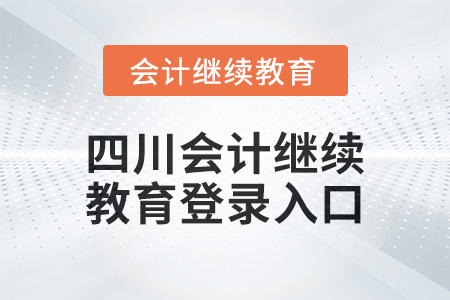 会计继续教育

四川会计继续教育登录入口